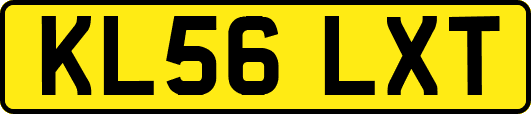 KL56 LXT